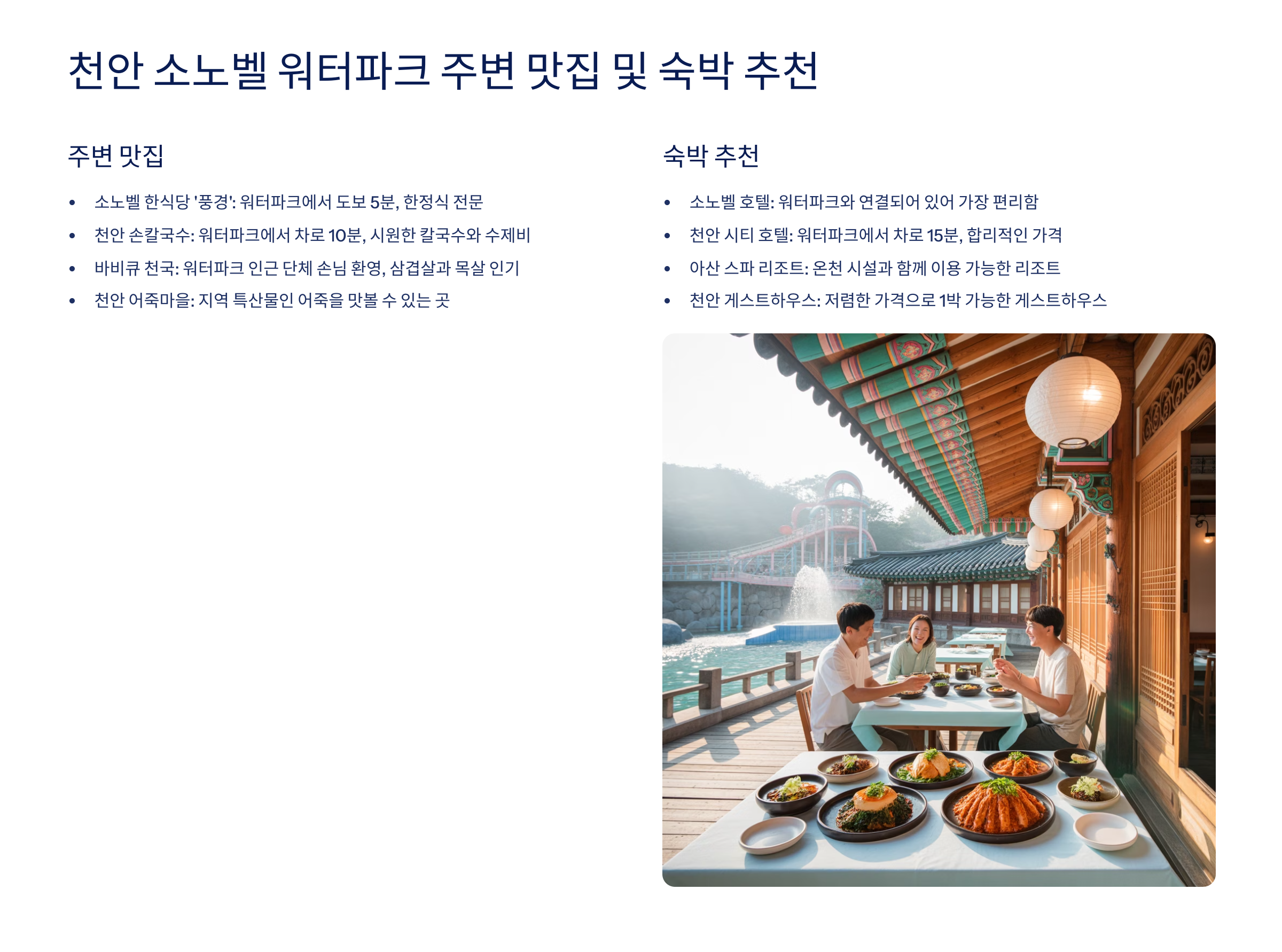 천안 소노벨 워터파크 주변 맛집 및 숙박 추천

주변 맛집

• 소노벨 한식당 '풍경': 워터파크에서 도보 5분, 한정식 전문
• 천안 손칼국수: 워터파크에서 차로 10분, 시원한 칼국수와 수제비
• 바비큐 천국: 워터파크 인근 단체 손님 환영, 삼겹살과 목살 인기
• 천안 어죽마을: 지역 특산물인 어죽을 맛볼 수 있는 곳

숙박 추천

• 소노벨 호텔: 워터파크와 연결되어 있어 가장 편리함
• 천안 시티 호텔: 워터파크에서 차로 15분, 합리적인 가격
• 아산 스파 리조트: 온천 시설과 함께 이용 가능한 리조트
• 천안 게스트하우스: 저렴한 가격으로 1박 가능한 게스트하우스